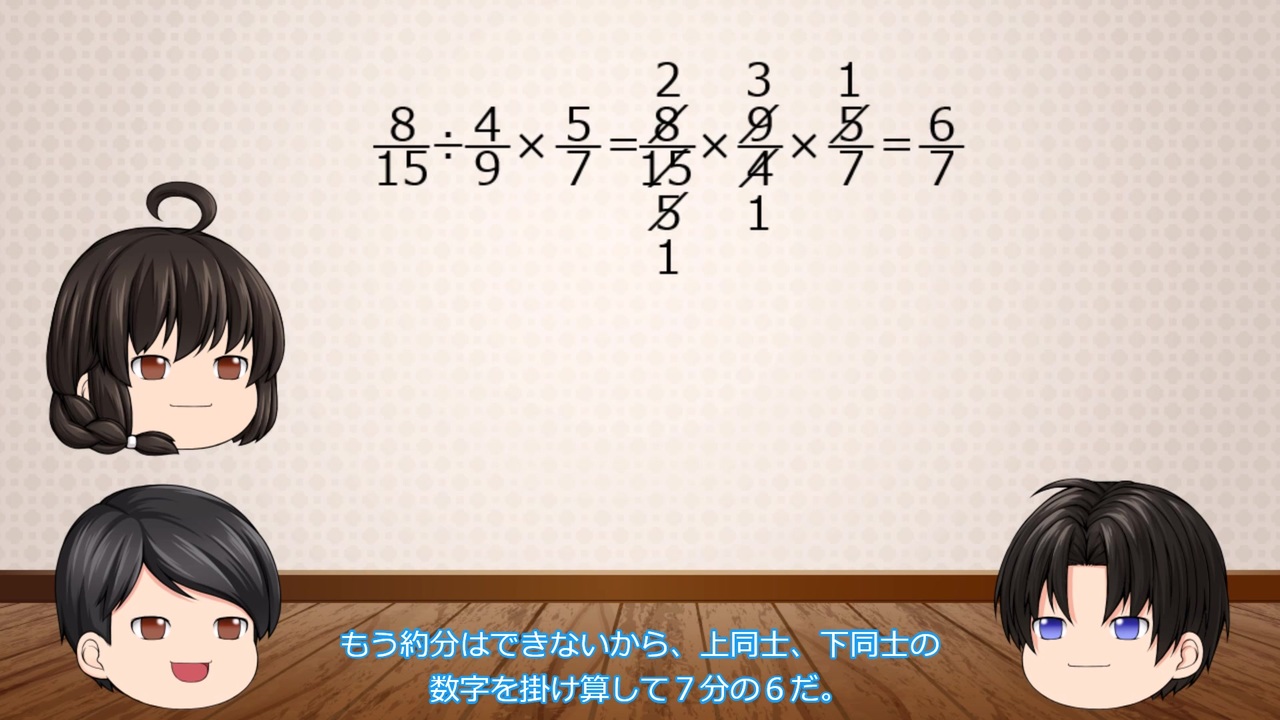 $\frac{8}{15} \div \frac{4}{9} \times \frac{5}{7} = \frac{\overset{2}{\cancel{8}}}{\underset{\underset{1}{\cancel{5}}}{\cancel{15}}} \times \frac{\overset{3}{\cancel{9}}}{\underset{1}{\cancel{4}}} \times \frac{\overset{1}{\cancel{5}}}{7} = \frac{6}{7}$

もう約分はできないから、上同士、下同士の数字を掛け算して７分の６だ。